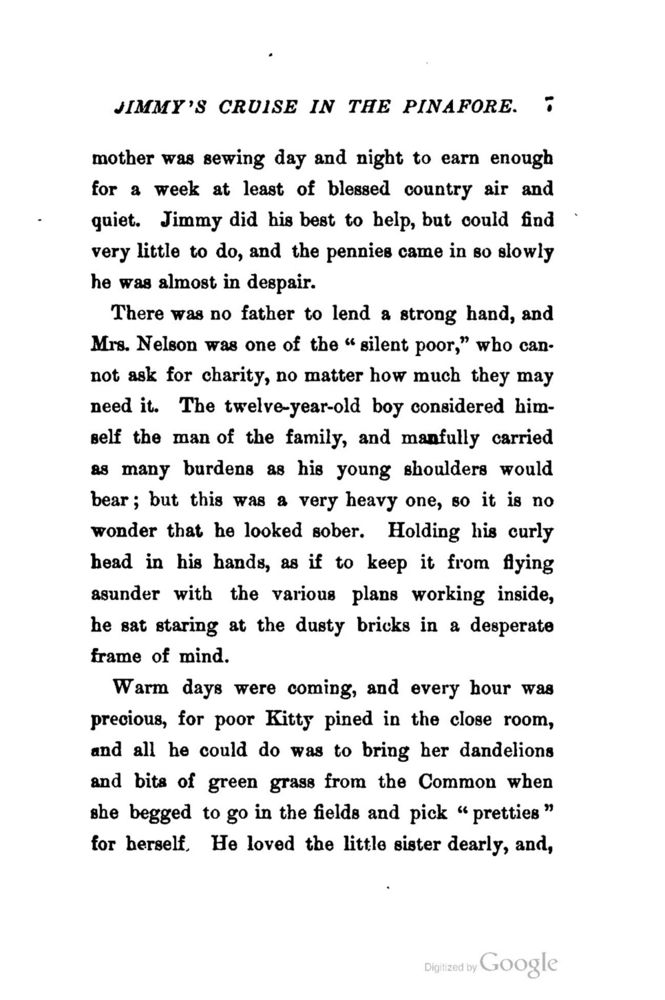 JIMMY'S CRUISE IN THE PINAFORE. 7

mother was sewing day and night to earn enough for a week at least of blessed country air and quiet. Jimmy did his best to help, but could find very little to do, and the pennies came in so slowly he was almost in despair.

There was no father to lend a strong hand, and Mrs. Nelson was one of the "silent poor," who cannot ask for charity, no matter how much they may need it. The twelve-year-old boy considered himself the man of the family, and manfully carried as many burdens as his young shoulders would bear; but this was a very heavy one, so it is no wonder that he looked sober. Holding his curly head in his hands, as if to keep it from flying asunder with the various plans working inside, he sat staring at the dusty bricks in a desperate frame of mind.

Warm days were coming, and every hour was precious, for poor Kitty pined in the close room, and all he could do was to bring her dandelions and bits of green grass from the Common when she begged to go in the fields and pick "pretties" for herself. He loved the little sister dearly, and,

Digitized by Google